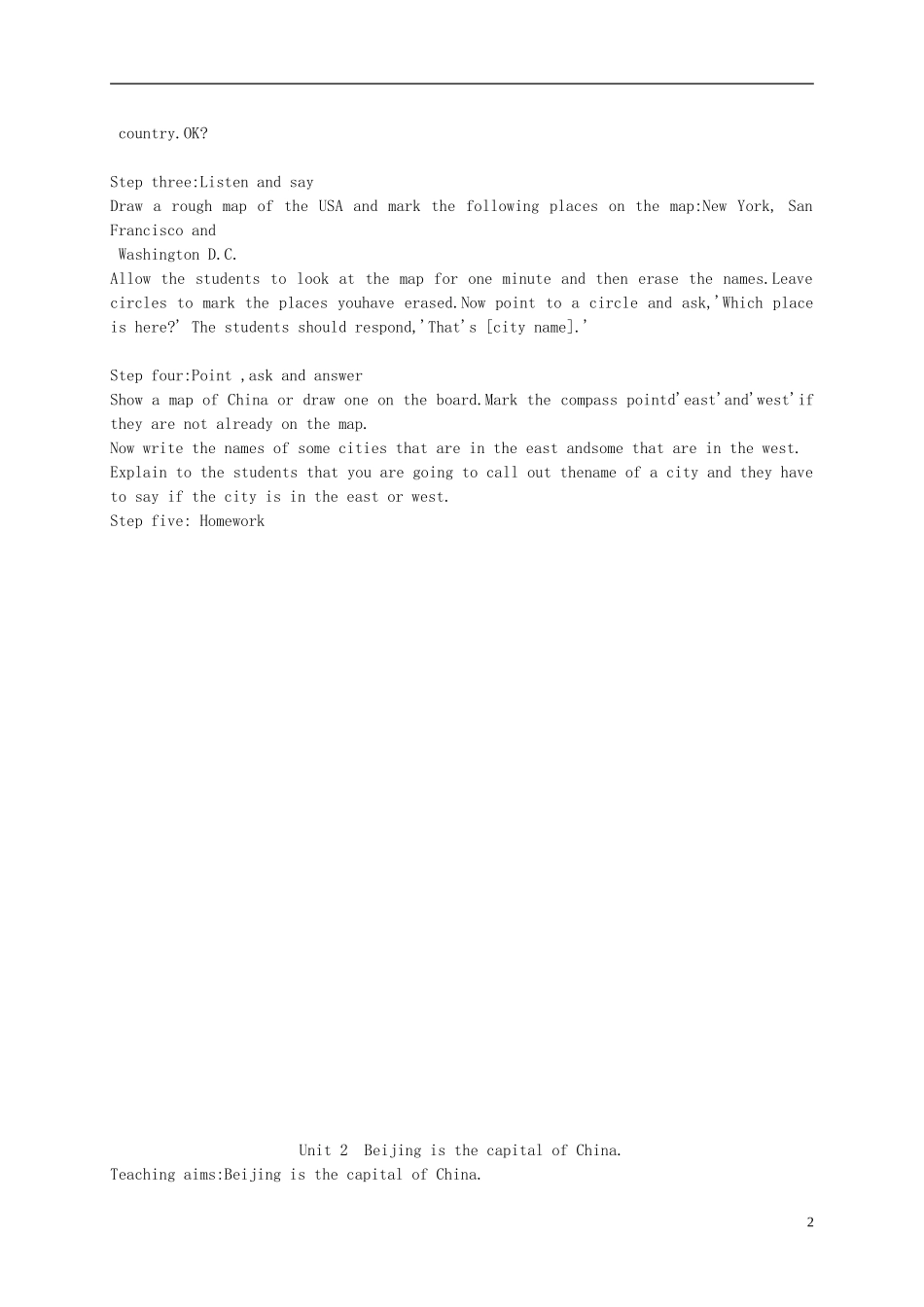 country.OK?

Step three:Listen and say
Draw a rough map of the USA and mark the following places on the map:New York, San Francisco and
Washington D.C.
Allow the students to look at the map for one minute and then erase the names.Leave circles to mark the places youhave erased.Now point to a circle and ask,'Which place is here?' The students should respond,'That's [city name].'

Step four:Point ,ask and answer
Show a map of China or draw one on the board.Mark the compass pointd'east'and'west'if they are not already on the map.
Now write the names of some cities that are in the east andsome that are in the west.
Explain to the students that you are going to call out thename of a city and they have to say if the city is in the east or west.
Step five: Homework

Unit 2 Beijing is the capital of China.
Teaching aims:Beijing is the capital of China.

2